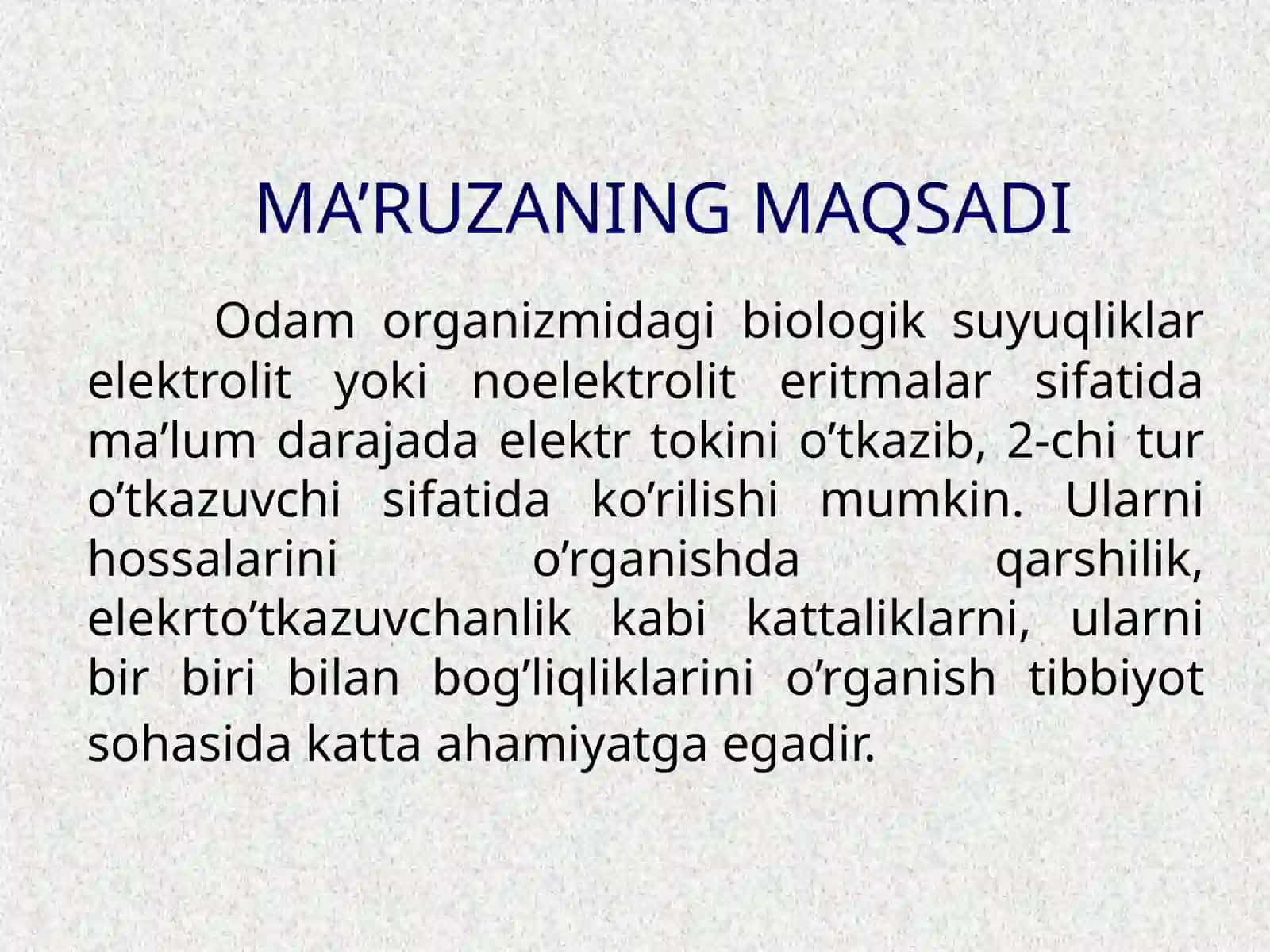 MA’RUZANING MAQSADI

Odam organizmidagi biologik suyuqliklar elektrolit yoki noelektrolit eritmalar sifatida ma’lum darajada elektr tokini o’tkazib, 2-chi tur o’tkazuvchi sifatida ko’rilishi mumkin. Ularni hossalarini o’rganishda qarshilik, elekrto’tkazuvchanlik kabi kattaliklarni, ularni bir biri bilan bog’liqliklarini o’rganish tibbiyot sohasida katta ahamiyatga egadir.